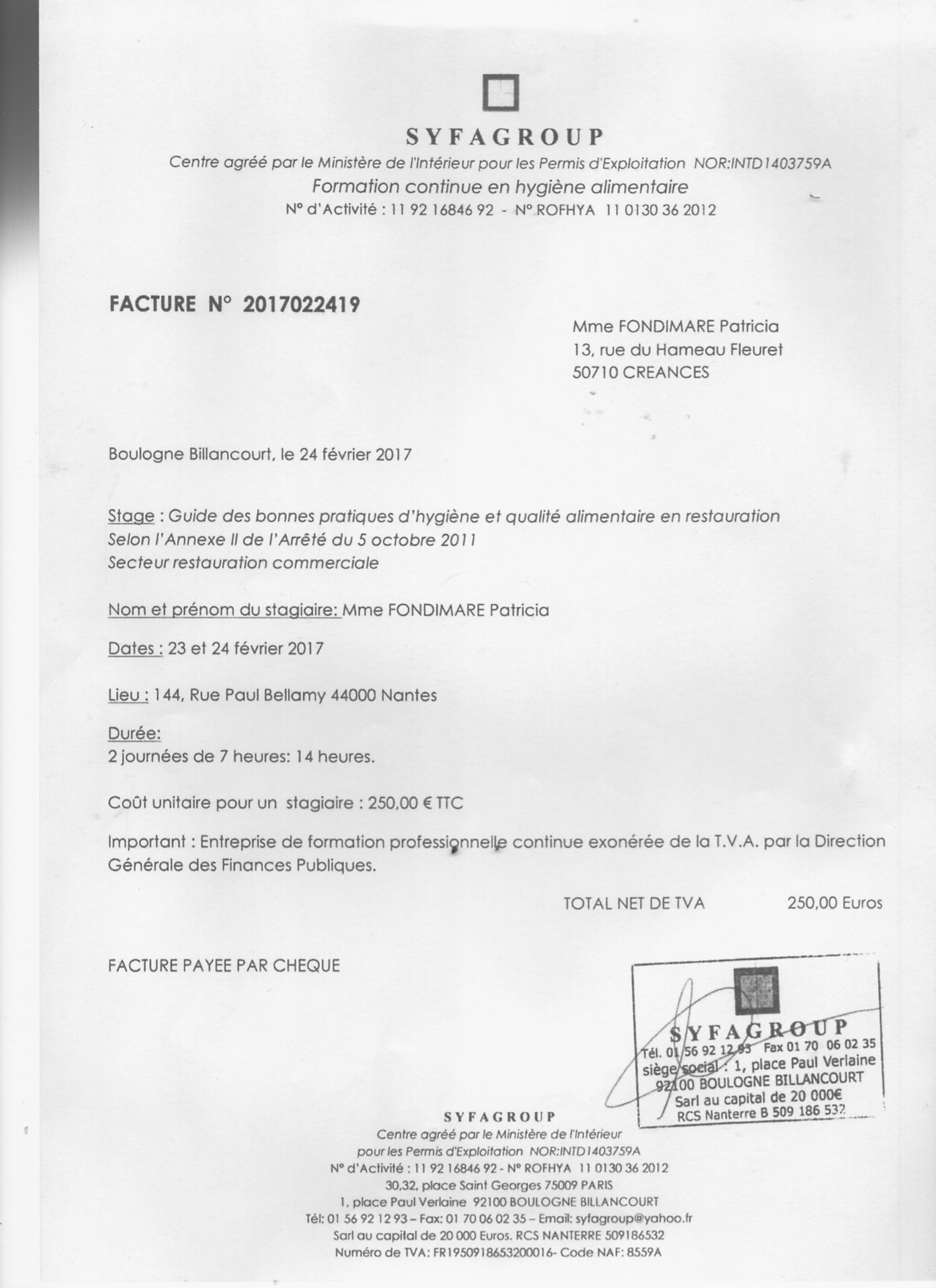 SYFAGROUP
Centre agréé par le Ministère de l'Intérieur pour les Permis d'Exploitation NOR:INTD1403759A
Formation continue en hygiène alimentaire
N° d'Activité : 11 92 16846 92 - N° ROFHYA 11 0130 36 2012

FACTURE N° 2017022419

Mme FONDIMARE Patricia
13, rue du Hameau Fleuret
50710 CREANCES

Boulogne Billancourt, le 24 février 2017

Stage : Guide des bonnes pratiques d'hygiène et qualité alimentaire en restauration
Selon l'Annexe II de l'Arrêté du 5 octobre 2011
Secteur restauration commerciale

Nom et prénom du stagiaire: Mme FONDIMARE Patricia

Dates : 23 et 24 février 2017

Lieu : 144, Rue Paul Bellamy 44000 Nantes

Durée:
2 journées de 7 heures: 14 heures.

Coût unitaire pour un stagiaire : 250,00 € TTC

Important : Entreprise de formation professionnelle continue exonérée de la T.V.A. par la Direction Générale des Finances Publiques.

TOTAL NET DE TVA 250,00 Euros

FACTURE PAYEE PAR CHEQUE

SYFAGROUP
Tél. 01 56 92 12 93 Fax 01 70 06 02 35
siège social : 1, place Paul Verlaine
92100 BOULOGNE BILLANCOURT
Sarl au capital de 20 000€
RCS Nanterre B 509 186 532

SYFAGROUP
Centre agréé par le Ministère de l'Intérieur
pour les Permis d'Exploitation NOR:INTD1403759A
N° d'Activité : 11 92 16846 92 - N° ROFHYA 11 0130 36 2012
30,32, place Saint Georges 75009 PARIS
1, place Paul Verlaine 92100 BOULOGNE BILLANCOURT
Tél: 01 56 92 12 93 – Fax: 01 70 06 02 35 – Email: syfagroup@yahoo.fr
Sarl au capital de 20 000 Euros. RCS NANTERRE 509186532
Numéro de TVA: FR1950918653200016- Code NAF: 8559A